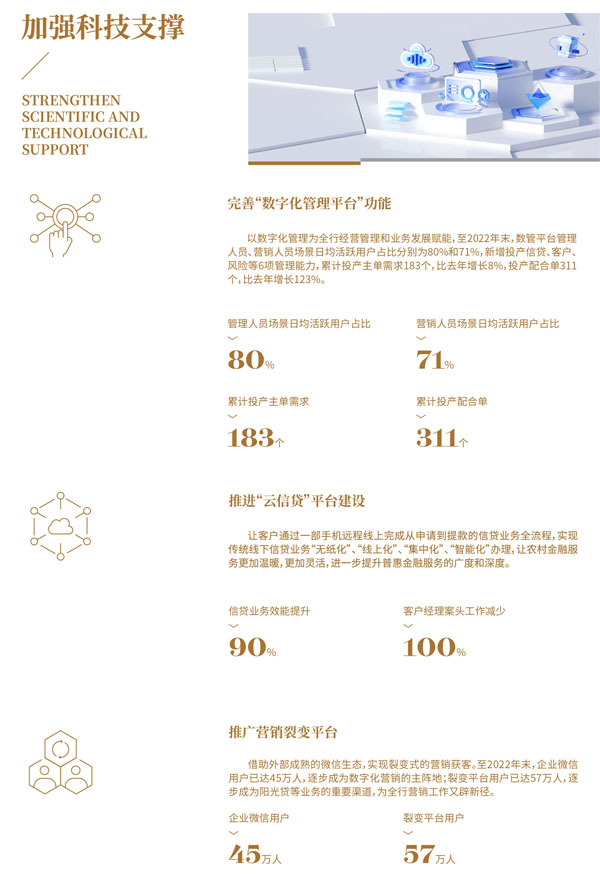 加强科技支撑

STRENGTHEN SCIENTIFIC AND TECHNOLOGICAL SUPPORT

完善“数字化管理平台”功能

以数字化管理为全行经营管理和业务发展赋能，至2022年末，数管平台管理人员、营销人员场景日均活跃用户占比分别为80%和71%，新增投产信贷、客户、风险等6项管理能力，累计投产主单需求183个，比去年增长8%，投产配合单311个，比去年增长123%。

管理人员场景日均活跃用户占比

80%

营销人员场景日均活跃用户占比

71%

累计投产主单需求

183个

累计投产配合单

311个

推进“云信贷”平台建设

让客户通过一部手机远程线上完成从申请到提款的信贷业务全流程，实现传统线下信贷业务“无纸化”、“线上化”、“集中化”、“智能化”办理，让农村金融服务更加温暖，更加灵活，进一步提升普惠金融服务的广度和深度。

信贷业务效能提升

90%

客户经理案头工作减少

100%

推广营销裂变平台

借助外部成熟的微信生态，实现裂变式的营销获客。至2022年末，企业微信用户已达45万人，逐步成为数字化营销的主阵地；裂变平台用户已达57万人，逐步成为阳光贷等业务的重要渠道，为全行营销工作又辟新径。

企业微信用户

45万人

裂变平台用户

57万人